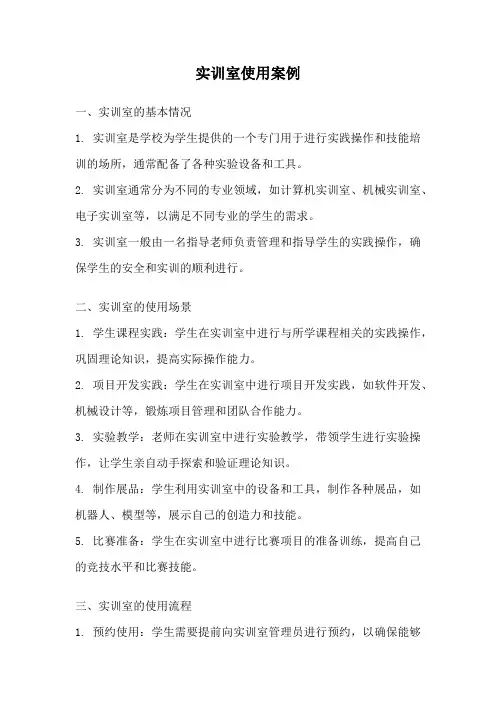 实训室使用案例

一、实训室的基本情况

1. 实训室是学校为学生提供的一个专门用于进行实践操作和技能培训的场所，通常配备了各种实验设备和工具。

2. 实训室通常分为不同的专业领域，如计算机实训室、机械实训室、电子实训室等，以满足不同专业的学生的需求。

3. 实训室一般由一名指导老师负责管理和指导学生的实践操作，确保学生的安全和实训的顺利进行。

二、实训室的使用场景

1. 学生课程实践：学生在实训室中进行与所学课程相关的实践操作，巩固理论知识，提高实际操作能力。

2. 项目开发实践：学生在实训室中进行项目开发实践，如软件开发、机械设计等，锻炼项目管理和团队合作能力。

3. 实验教学：老师在实训室中进行实验教学，带领学生进行实验操作，让学生亲自动手探索和验证理论知识。

4. 制作展品：学生利用实训室中的设备和工具，制作各种展品，如机器人、模型等，展示自己的创造力和技能。

5. 比赛准备：学生在实训室中进行比赛项目的准备训练，提高自己的竞技水平和比赛技能。

三、实训室的使用流程

1. 预约使用：学生需要提前向实训室管理员进行预约，以确保能够